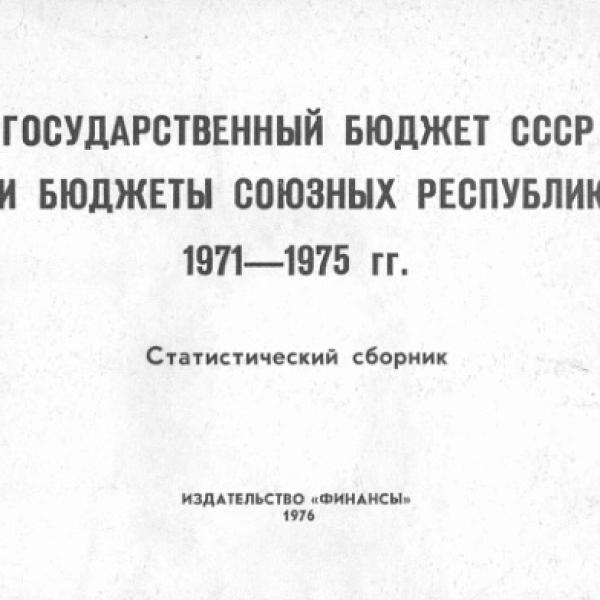 ГОСУДАРСТВЕННЫЙ БЮДЖЕТ СССР И БЮДЖЕТЫ СОЮЗНЫХ РЕСПУБЛИК
1971—1975 гг.

Статистический сборник

ИЗДАТЕЛЬСТВО «ФИНАНСЫ»
1976